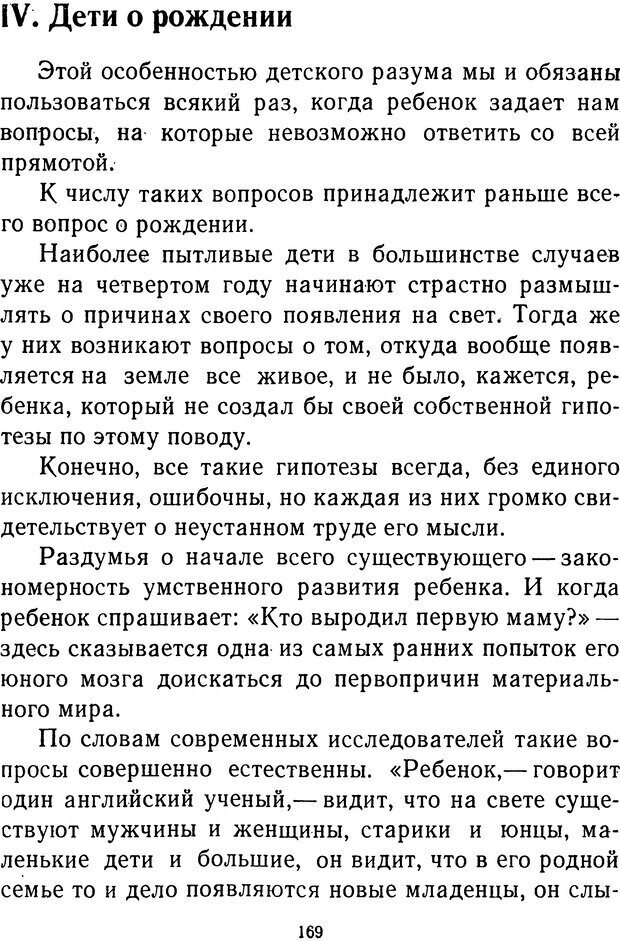 IV. Дети о рождении

Этой особенностью детского разума мы и обязаны пользоваться всякий раз, когда ребенок задает нам вопросы, на которые невозможно ответить со всей прямотой.

К числу таких вопросов принадлежит раньше всего вопрос о рождении.

Наиболее пытливые дети в большинстве случаев уже на четвертом году начинают страстно размышлять о причинах своего появления на свет. Тогда же у них возникают вопросы о том, откуда вообще появляется на земле все живое, и не было, кажется, ребенка, который не создал бы своей собственной гипотезы по этому поводу.

Конечно, все такие гипотезы всегда, без единого исключения, ошибочны, но каждая из них громко свидетельствует о неустанном труде его мысли.

Раздумья о начале всего существующего — закономерность умственного развития ребенка. И когда ребенок спрашивает: «Кто выродил первую маму?» — здесь сказывается одна из самых ранних попыток его юного мозга доискаться до первопричин материального мира.

По словам современных исследователей такие вопросы совершенно естественны. «Ребенок,— говорит один английский ученый,— видит, что на свете существуют мужчины и женщины, старики и юнцы, маленькие дети и большие, он видит, что в его родной семье то и дело появляются новые младенцы, он слы-

169